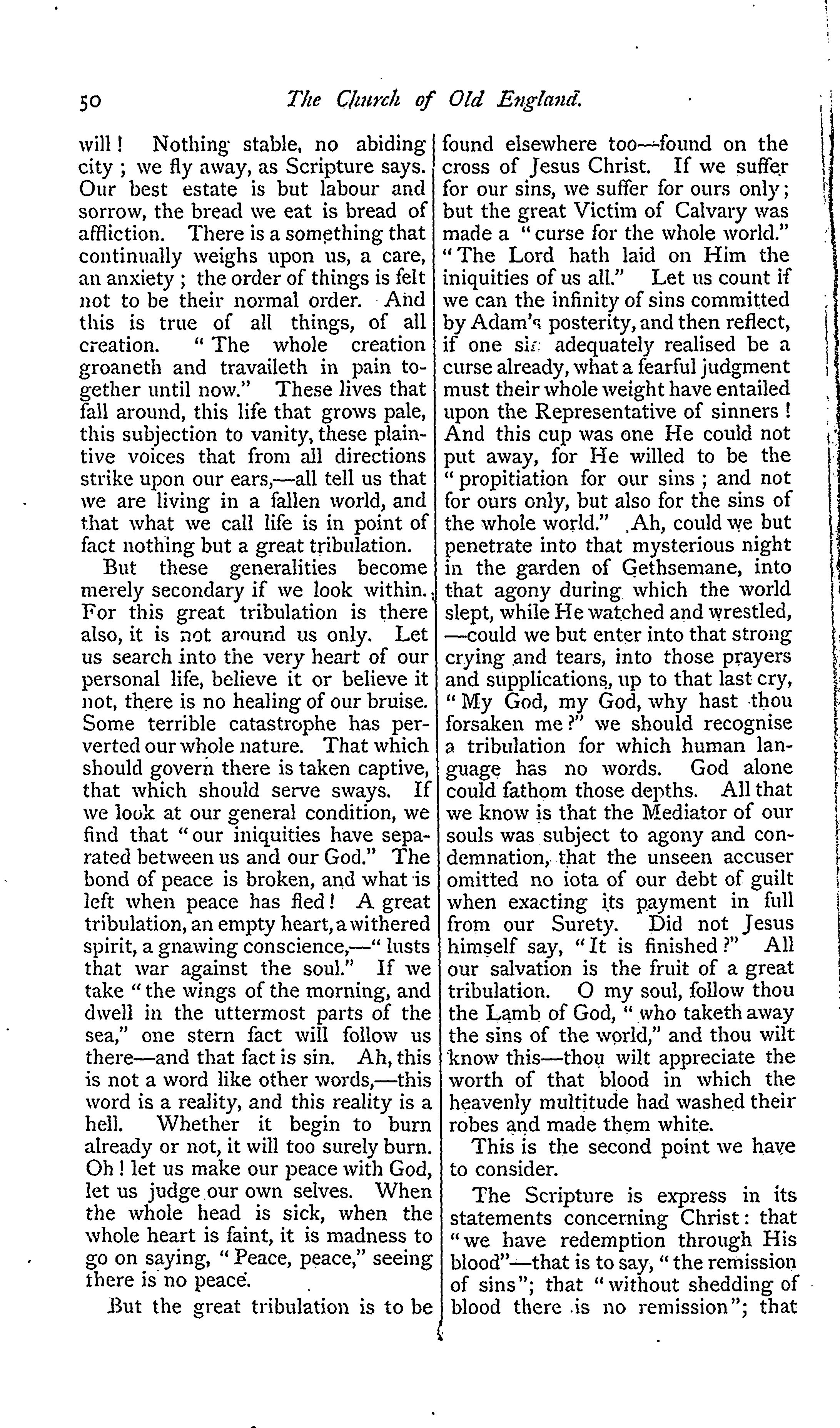 50 The Church of Old England.

will! Nothing stable, no abiding city; we fly away, as Scripture says. Our best estate is but labour and sorrow, the bread we eat is bread of affliction. There is a something that continually weighs upon us, a care, an anxiety; the order of things is felt not to be their normal order. And this is true of all things, of all creation. "The whole creation groaneth and travaileth in pain together until now." These lives that fall around, this life that grows pale, this subjection to vanity, these plaintive voices that from all directions strike upon our ears,—all tell us that we are living in a fallen world, and that what we call life is in point of fact nothing but a great tribulation.

But these generalities become merely secondary if we look within. For this great tribulation is there also, it is not around us only. Let us search into the very heart of our personal life, believe it or believe it not, there is no healing of our bruise. Some terrible catastrophe has perverted our whole nature. That which should govern there is taken captive, that which should serve sways. If we look at our general condition, we find that "our iniquities have separated between us and our God." The bond of peace is broken, and what is left when peace has fled! A great tribulation, an empty heart, a withered spirit, a gnawing conscience,—"lusts that war against the soul." If we take "the wings of the morning, and dwell in the uttermost parts of the sea," one stern fact will follow us there—and that fact is sin. Ah, this is not a word like other words,—this word is a reality, and this reality is a hell. Whether it begin to burn already or not, it will too surely burn. Oh! let us make our peace with God, let us judge our own selves. When the whole head is sick, when the whole heart is faint, it is madness to go on saying, "Peace, peace," seeing there is no peace.

But the great tribulation is to be found elsewhere too—found on the cross of Jesus Christ. If we suffer for our sins, we suffer for ours only; but the great Victim of Calvary was made a "curse for the whole world." "The Lord hath laid on Him the iniquities of us all." Let us count if we can the infinity of sins committed by Adam's posterity, and then reflect, if one sin adequately realised be a curse already, what a fearful judgment must their whole weight have entailed upon the Representative of sinners! And this cup was one He could not put away, for He willed to be the "propitiation for our sins; and not for ours only, but also for the sins of the whole world." Ah, could we but penetrate into that mysterious night in the garden of Gethsemane, into that agony during which the world slept, while He watched and wrestled, —could we but enter into that strong crying and tears, into those prayers and supplications, up to that last cry, "My God, my God, why hast thou forsaken me?" we should recognise a tribulation for which human language has no words. God alone could fathom those depths. All that we know is that the Mediator of our souls was subject to agony and condemnation, that the unseen accuser omitted no iota of our debt of guilt when exacting its payment in full from our Surety. Did not Jesus himself say, "It is finished?" All our salvation is the fruit of a great tribulation. O my soul, follow thou the Lamb of God, "who taketh away the sins of the world," and thou wilt know this—thou wilt appreciate the worth of that blood in which the heavenly multitude had washed their robes and made them white.

This is the second point we have to consider.

The Scripture is express in its statements concerning Christ: that "we have redemption through His blood"—that is to say, "the remission of sins"; that "without shedding of blood there is no remission"; that